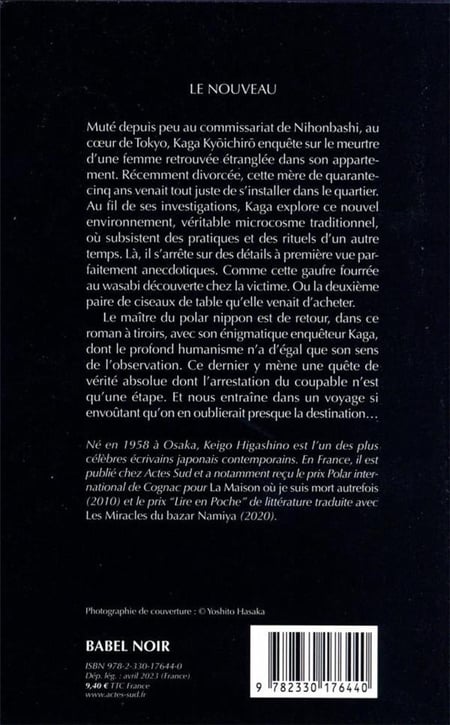 LE NOUVEAU

Muté depuis peu au commissariat de Nihonbashi, au cœur de Tokyo, Kaga Kyōichirō enquête sur le meurtre d'une femme retrouvée étranglée dans son appartement. Récemment divorcée, cette mère de quarante-cinq ans venait tout juste de s'installer dans le quartier. Au fil de ses investigations, Kaga explore ce nouvel environnement, véritable microcosme traditionnel, où subsistent des pratiques et des rituels d'un autre temps. Là, il s'arrête sur des détails à première vue parfaitement anecdotiques. Comme cette gaufre fourrée au wasabi découverte chez la victime. Ou la deuxième paire de ciseaux de table qu'elle venait d'acheter.

Le maître du polar nippon est de retour, dans ce roman à tiroirs, avec son énigmatique enquêteur Kaga, dont le profond humanisme n'a d'égal que son sens de l'observation. Ce dernier y mène une quête de vérité absolue dont l'arrestation du coupable n'est qu'une étape. Et nous entraîne dans un voyage si envoûtant qu'on en oublierait presque la destination…

Né en 1958 à Osaka, Keigo Higashino est l'un des plus célèbres écrivains japonais contemporains. En France, il est publié chez Actes Sud et a notamment reçu le prix Polar international de Cognac pour La Maison où je suis mort autrefois (2010) et le prix "Lire en Poche" de littérature traduite avec Les Miracles du bazar Namiya (2020).

Photographie de couverture : © Yoshito Hasaka

BABEL NOIR

ISBN 978-2-330-17644-0
Dép. lég. : avril 2023 (France)
9,40 € TTC France
www.actes-sud.fr

9 782330 176440